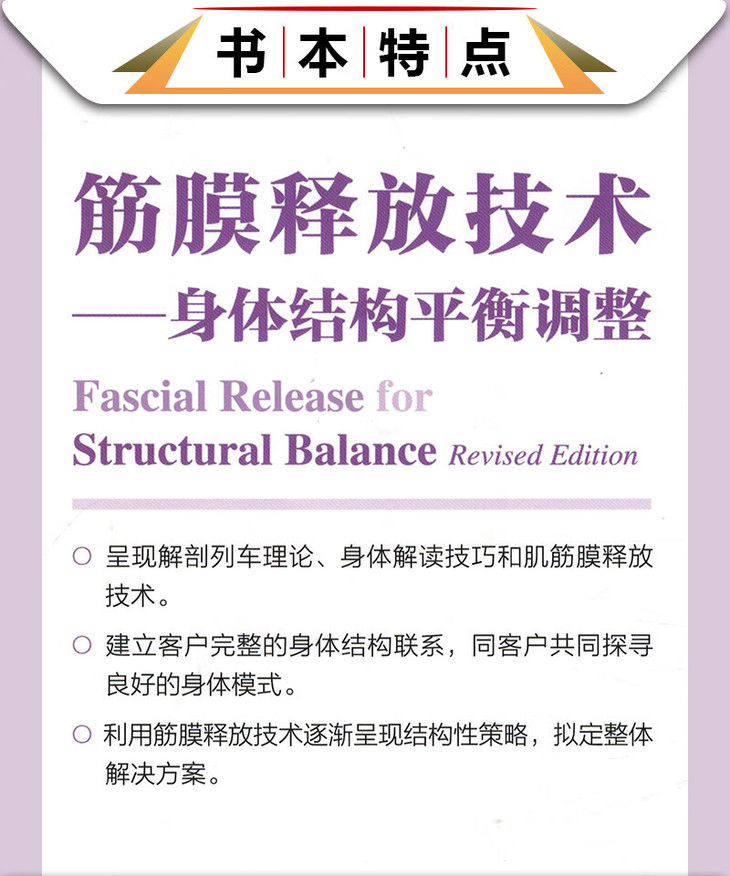 书本特点

筋膜释放技术
——身体结构平衡调整

Fascial Release for Structural Balance Revised Edition

○ 呈现解剖列车理论、身体解读技巧和肌筋膜释放技术。

○ 建立客户完整的身体结构联系，同客户共同探寻良好的身体模式。

○ 利用筋膜释放技术逐渐呈现结构性策略，拟定整体解决方案。